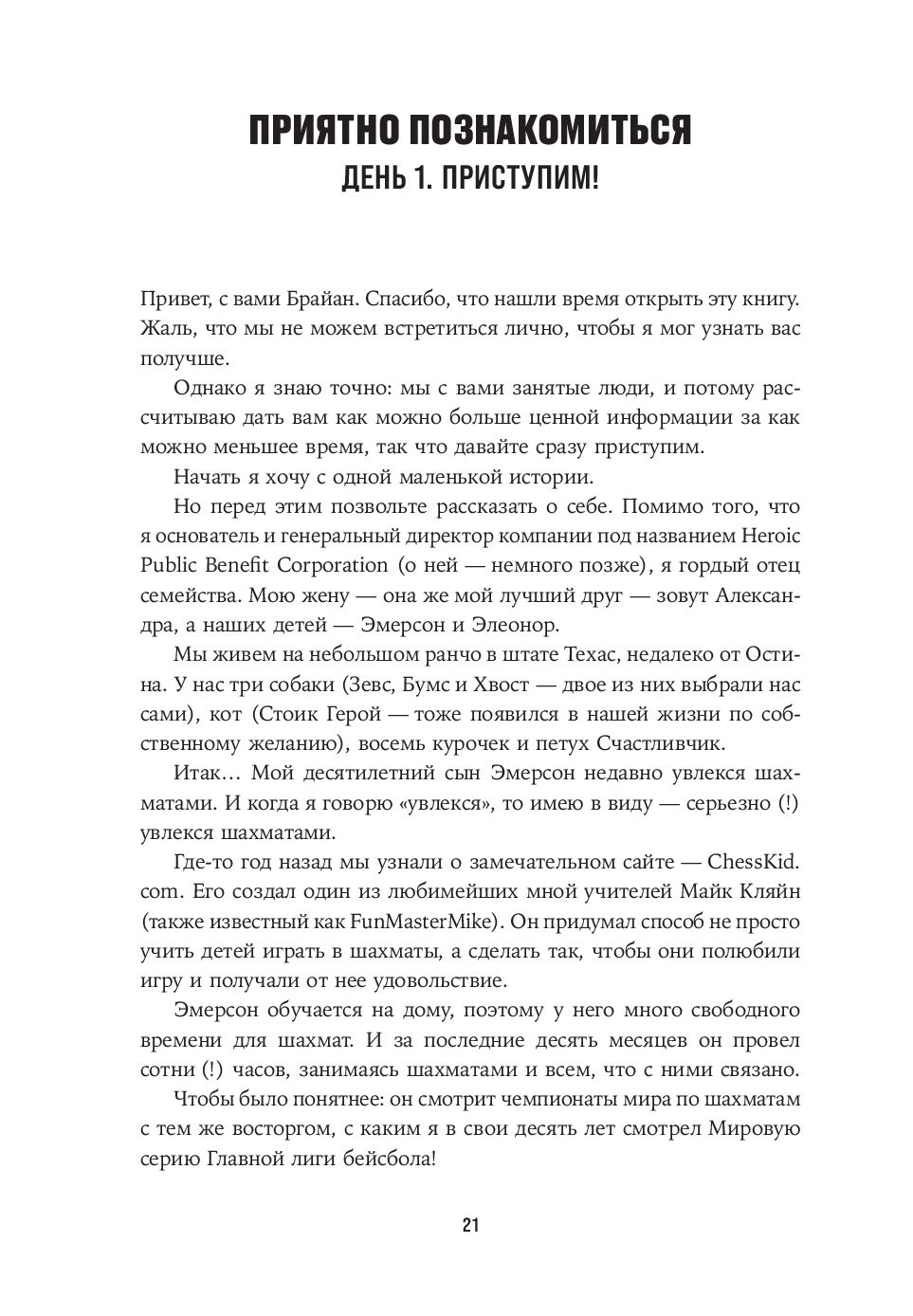 ПРИЯТНО ПОЗНАКОМИТЬСЯ
ДЕНЬ 1. ПРИСТУПИМ!

Привет, с вами Брайан. Спасибо, что нашли время открыть эту книгу. Жаль, что мы не можем встретиться лично, чтобы я мог узнать вас получше.

Однако я знаю точно: мы с вами занятые люди, и потому рассчитываю дать вам как можно больше ценной информации за как можно меньшее время, так что давайте сразу приступим.

Начать я хочу с одной маленькой истории.

Но перед этим позвольте рассказать о себе. Помимо того, что я основатель и генеральный директор компании под названием Heroic Public Benefit Corporation (о ней — немного позже), я гордый отец семейства. Мою жену — она же мой лучший друг — зовут Александра, а наших детей — Эмерсон и Элеонор.

Мы живем на небольшом ранчо в штате Техас, недалеко от Остина. У нас три собаки (Зевс, Бумс и Хвост — двое из них выбрали нас сами), кот (Стоик Герой — тоже появился в нашей жизни по собственному желанию), восемь курочек и петух Счастливчик.

Итак… Мой десятилетний сын Эмерсон недавно увлекся шахматами. И когда я говорю «увлекся», то имею в виду — серьезно (!) увлекся шахматами.

Где-то год назад мы узнали о замечательном сайте — ChessKid.com. Его создал один из любимейших мной учителей Майк Кляйн (также известный как FunMasterMike). Он придумал способ не просто учить детей играть в шахматы, а сделать так, чтобы они полюбили игру и получали от нее удовольствие.

Эмерсон обучается на дому, поэтому у него много свободного времени для шахмат. И за последние десять месяцев он провел сотни (!) часов, занимаясь шахматами и всем, что с ними связано.

Чтобы было понятнее: он смотрит чемпионаты мира по шахматам с тем же восторгом, с каким я в свои десять лет смотрел Мировую серию Главной лиги бейсбола!

21